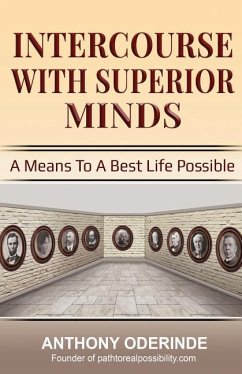 INTERCOURSE WITH SUPERIOR MINDS

A Means To A Best Life Possible

ANTHONY ODERINDE
Founder of pathtorealpossibility.com